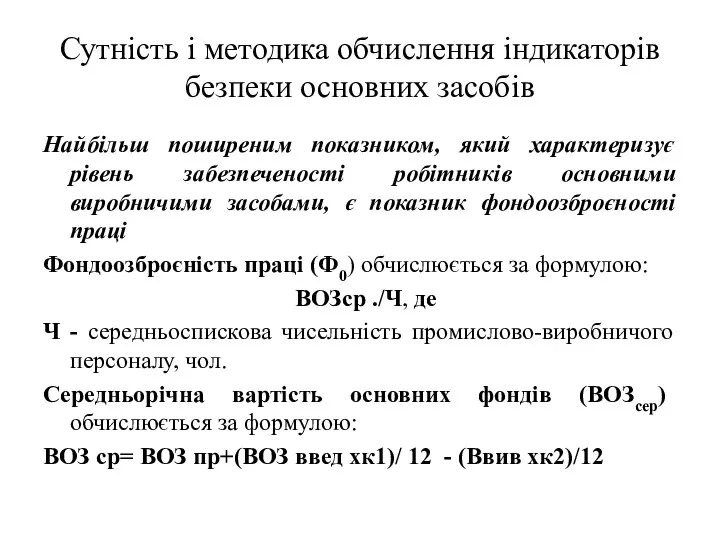 Сутність і методика обчислення індикаторів безпеки основних засобів

Найбільш поширеним показником, який характеризує рівень забезпеченості робітників основними виробничими засобами, є показник фондоозброєності праці

Фондоозброєність праці ($Ф_0$) обчислюється за формулою:

ВОЗср ./Ч, де

Ч - середньоспискова чисельність промислово-виробничого персоналу, чол.

Середньорічна вартість основних фондів ($ВОЗ_{сер}$) обчислюється за формулою:

ВОЗ ср= ВОЗ пр+(ВОЗ введ хк1)/ 12 - (Ввив хк2)/12